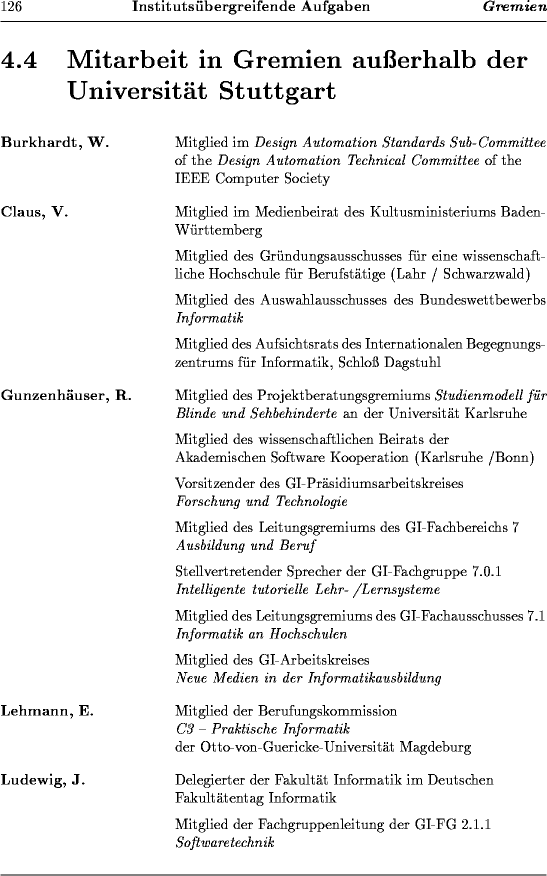 126 Institutsübergreifende Aufgaben Gremien

4.4 Mitarbeit in Gremien außerhalb der Universität Stuttgart

Burkhardt, W. Mitglied im Design Automation Standards Sub-Committee of the Design Automation Technical Committee of the IEEE Computer Society

Claus, V. Mitglied im Medienbeirat des Kultusministeriums Baden-Württemberg

Mitglied des Gründungsausschusses für eine wissenschaftliche Hochschule für Berufstätige (Lahr / Schwarzwald)

Mitglied des Auswahlausschusses des Bundeswettbewerbs Informatik

Mitglied des Aufsichtsrats des Internationalen Begegnungszentrums für Informatik, Schloß Dagstuhl

Gunzenhäuser, R. Mitglied des Projektberatungsgremiums Studienmodell für Blinde und Sehbehinderte an der Universität Karlsruhe

Mitglied des wissenschaftlichen Beirats der Akademischen Software Kooperation (Karlsruhe /Bonn)

Vorsitzender des GI-Präsidiumsarbeitskreises Forschung und Technologie

Mitglied des Leitungsgremiums des GI-Fachbereichs 7 Ausbildung und Beruf

Stellvertretender Sprecher der GI-Fachgruppe 7.0.1 Intelligente tutorielle Lehr- /Lernsysteme

Mitglied des Leitungsgremiums des GI-Fachausschusses 7.1 Informatik an Hochschulen

Mitglied des GI-Arbeitskreises Neue Medien in der Informatikausbildung

Lehmann, E. Mitglied der Berufungskommission C3 – Praktische Informatik der Otto-von-Guericke-Universität Magdeburg

Ludewig, J. Delegierter der Fakultät Informatik im Deutschen Fakultätentag Informatik

Mitglied der Fachgruppenleitung der GI-FG 2.1.1 Softwaretechnik